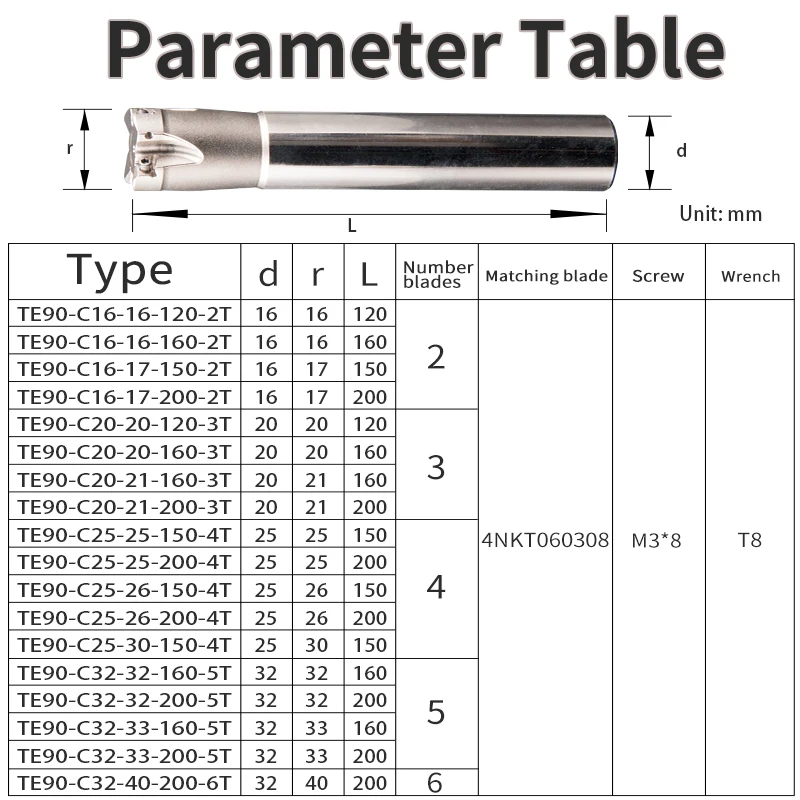 Parameter Table

r

d

L

Unit: mm

| Type | d | r | L | Number blades | Matching blade | Screw | Wrench |
|---|---|---|---|---|---|---|---|
| TE90-C16-16-120-2T | 16 | 16 | 120 | 2 | 4NKT060308 | M3*8 | T8 |
| TE90-C16-16-160-2T | 16 | 16 | 160 | | | | |
| TE90-C16-17-150-2T | 16 | 17 | 150 | | | | |
| TE90-C16-17-200-2T | 16 | 17 | 200 | | | | |
| TE90-C20-20-120-3T | 20 | 20 | 120 | 3 | | | |
| TE90-C20-20-160-3T | 20 | 20 | 160 | | | | |
| TE90-C20-21-160-3T | 20 | 21 | 160 | | | | |
| TE90-C20-21-200-3T | 20 | 21 | 200 | | | | |
| TE90-C25-25-150-4T | 25 | 25 | 150 | 4 | | | |
| TE90-C25-25-200-4T | 25 | 25 | 200 | | | | |
| TE90-C25-26-150-4T | 25 | 26 | 150 | | | | |
| TE90-C25-26-200-4T | 25 | 26 | 200 | | | | |
| TE90-C25-30-150-4T | 25 | 30 | 150 | | | | |
| TE90-C32-32-160-5T | 32 | 32 | 160 | 5 | | | |
| TE90-C32-32-200-5T | 32 | 32 | 200 | | | | |
| TE90-C32-33-160-5T | 32 | 33 | 160 | | | | |
| TE90-C32-33-200-5T | 32 | 33 | 200 | | | | |
| TE90-C32-40-200-6T | 32 | 40 | 200 | 6 | | | |